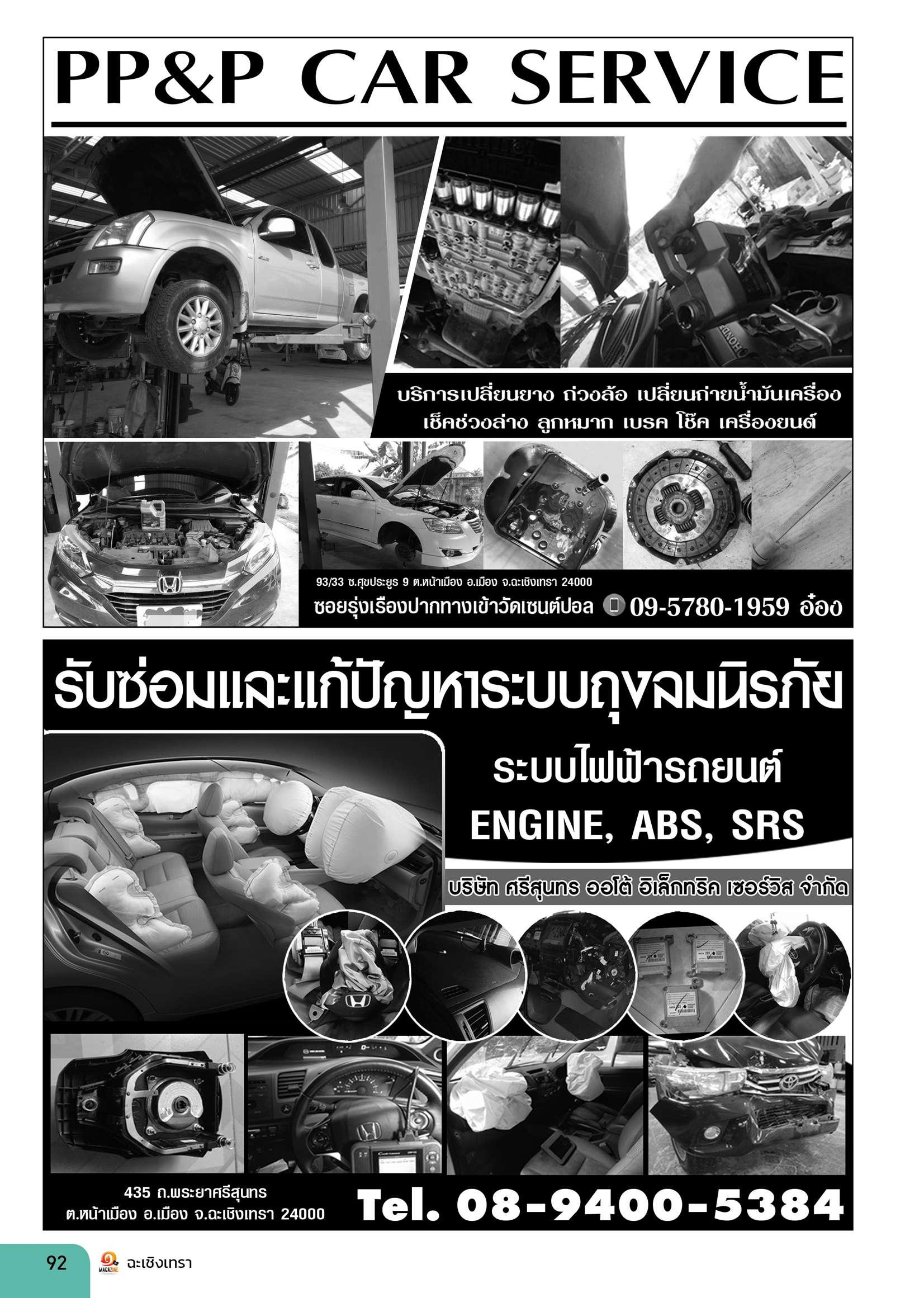 PP&P CAR SERVICE

บริการเปลี่ยนยาง ถ่วงล้อ เปลี่ยนถ่ายน้ำมันเครื่อง
เช็คช่วงล่าง ลูกหมาก เบรค โช๊ค เครื่องยนต์

93/33 ซ.ศุขประยูร 9 ต.หน้าเมือง อ.เมือง จ.ฉะเชิงเทรา 24000
ซอยรุ่งเรืองปากทางเข้าวัดเซนต์ปอล 09-5780-1959 อ๋อง

รับซ่อมและแก้ปัญหาระบบถุงลมนิรภัย

ระบบไฟฟ้ารถยนต์
ENGINE, ABS, SRS

บริษัท ศรีสุนทร ออโต้ อิเล็กทริค เซอร์วิส จำกัด

435 ถ.พระยาศรีสุนทร
ต.หน้าเมือง อ.เมือง จ.ฉะเชิงเทรา 24000

Tel. 08-9400-5384

92 ฉะเชิงเทรา